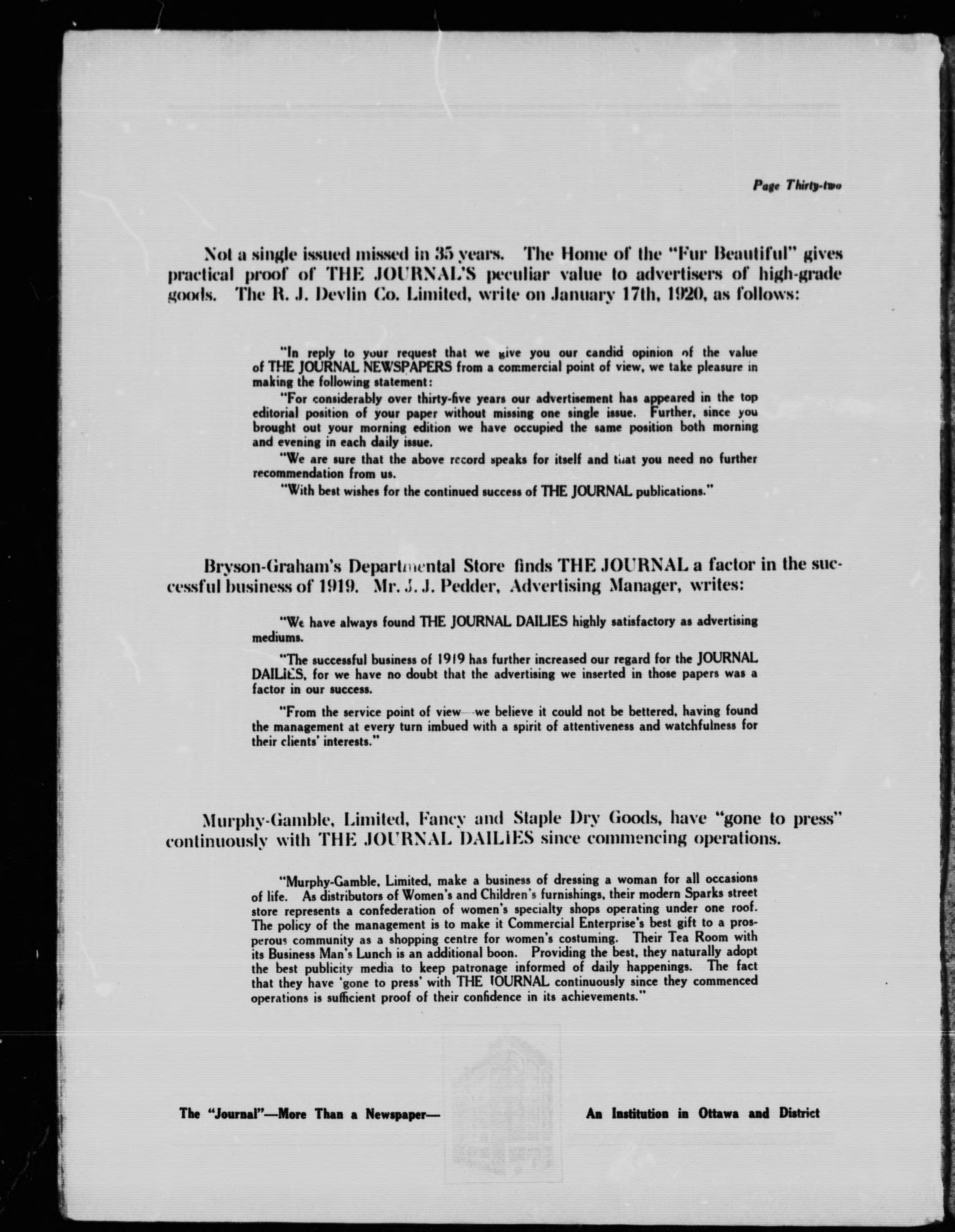 Page Thirty-two

Not a single issued missed in 35 years. The Home of the "Fur Beautiful" gives practical proof of THE JOURNAL'S peculiar value to advertisers of high-grade goods. The R. J. Devlin Co. Limited, write on January 17th, 1920, as follows:

"In reply to your request that we give you our candid opinion of the value of THE JOURNAL NEWSPAPERS from a commercial point of view, we take pleasure in making the following statement:

"For considerably over thirty-five years our advertisement has appeared in the top editorial position of your paper without missing one single issue. Further, since you brought out your morning edition we have occupied the same position both morning and evening in each daily issue.

"We are sure that the above record speaks for itself and that you need no further recommendation from us.

"With best wishes for the continued success of THE JOURNAL publications."

Bryson-Graham's Departmental Store finds THE JOURNAL a factor in the successful business of 1919. Mr. J. J. Pedder, Advertising Manager, writes:

"We have always found THE JOURNAL DAILIES highly satisfactory as advertising mediums.

"The successful business of 1919 has further increased our regard for the JOURNAL DAILIES, for we have no doubt that the advertising we inserted in those papers was a factor in our success.

"From the service point of view—we believe it could not be bettered, having found the management at every turn imbued with a spirit of attentiveness and watchfulness for their clients' interests."

Murphy-Gamble, Limited, Fancy and Staple Dry Goods, have "gone to press" continuously with THE JOURNAL DAILIES since commencing operations.

"Murphy-Gamble, Limited, make a business of dressing a woman for all occasions of life. As distributors of Women's and Children's furnishings, their modern Sparks street store represents a confederation of women's specialty shops operating under one roof. The policy of the management is to make it Commercial Enterprise's best gift to a prosperous community as a shopping centre for women's costuming. Their Tea Room with its Business Man's Lunch is an additional boon. Providing the best, they naturally adopt the best publicity media to keep patronage informed of daily happenings. The fact that they have 'gone to press' with THE JOURNAL continuously since they commenced operations is sufficient proof of their confidence in its achievements."

The "Journal"—More Than a Newspaper— An Institution in Ottawa and District